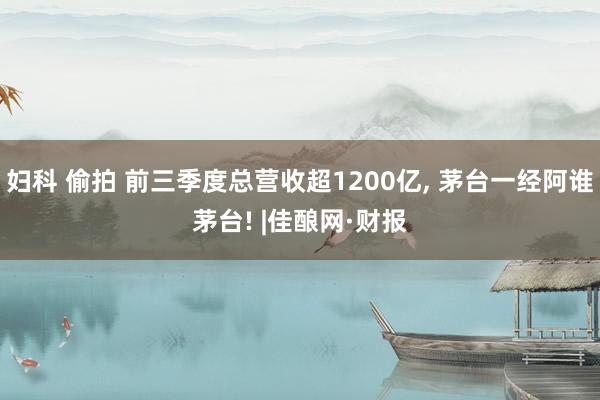 妇科 偷拍 前三季度总营收超1200亿, 茅台一经阿谁茅台! |佳酿网·财报